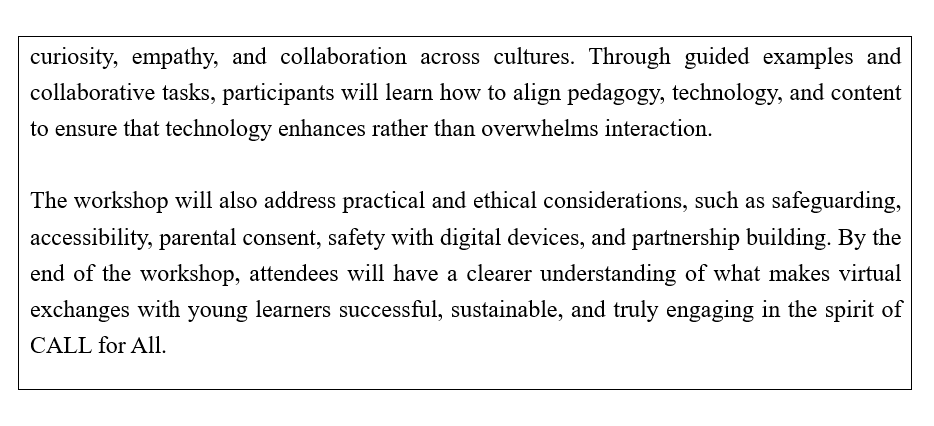 curiosity, empathy, and collaboration across cultures. Through guided examples and collaborative tasks, participants will learn how to align pedagogy, technology, and content to ensure that technology enhances rather than overwhelms interaction.

The workshop will also address practical and ethical considerations, such as safeguarding, accessibility, parental consent, safety with digital devices, and partnership building. By the end of the workshop, attendees will have a clearer understanding of what makes virtual exchanges with young learners successful, sustainable, and truly engaging in the spirit of CALL for All.